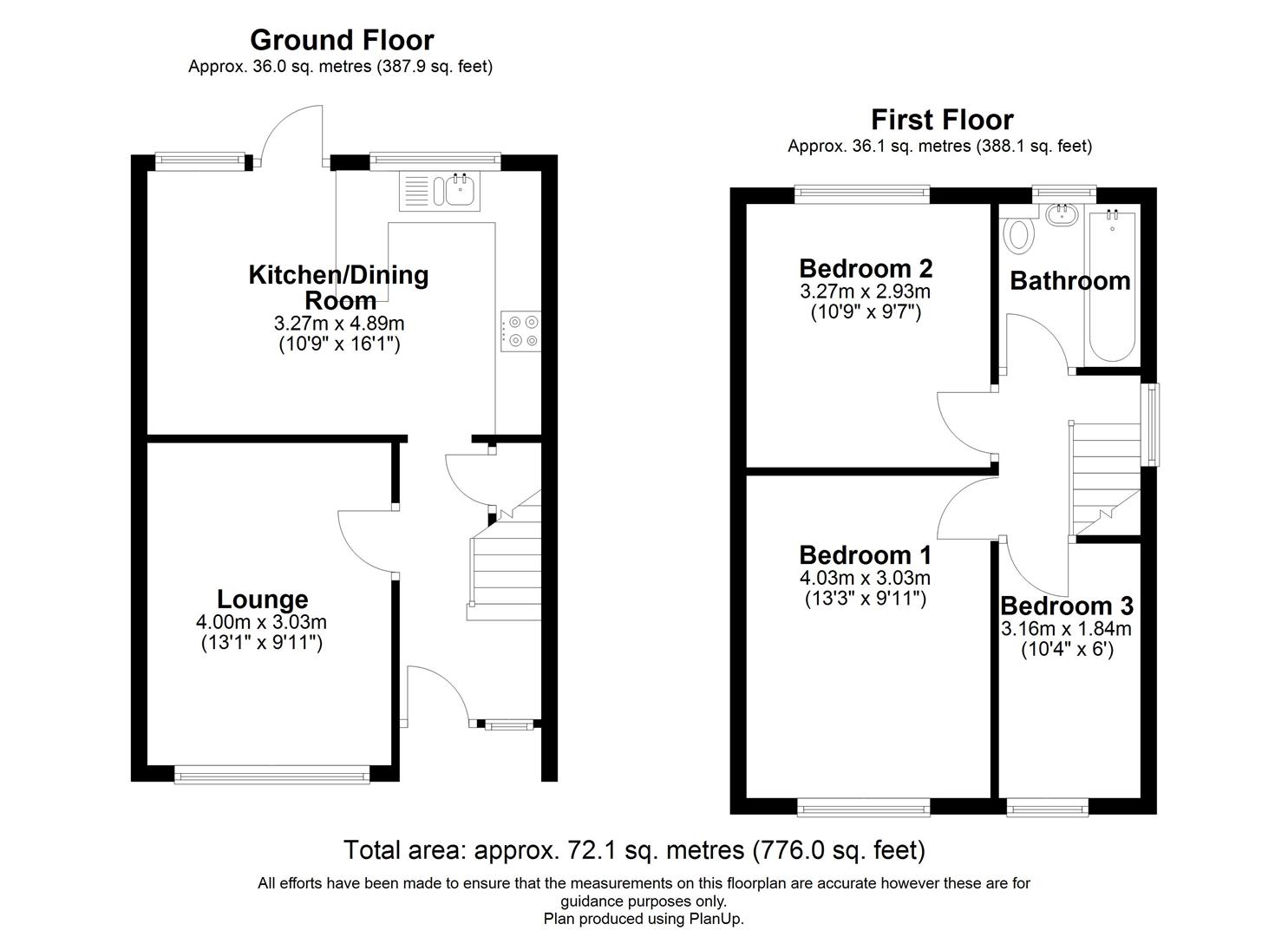 Ground Floor
Approx. 36.0 sq. metres (387.9 sq. feet)

Kitchen/Dining Room
3.27m x 4.89m
(10'9" x 16'1")

Lounge
4.00m x 3.03m
(13'1" x 9'11")

First Floor
Approx. 36.1 sq. metres (388.1 sq. feet)

Bedroom 2
3.27m x 2.93m
(10'9" x 9'7")

Bathroom

Bedroom 1
4.03m x 3.03m
(13'3" x 9'11")

Bedroom 3
3.16m x 1.84m
(10'4" x 6')

Total area: approx. 72.1 sq. metres (776.0 sq. feet)

All efforts have been made to ensure that the measurements on this floorplan are accurate however these are for guidance purposes only.
Plan produced using PlanUp.